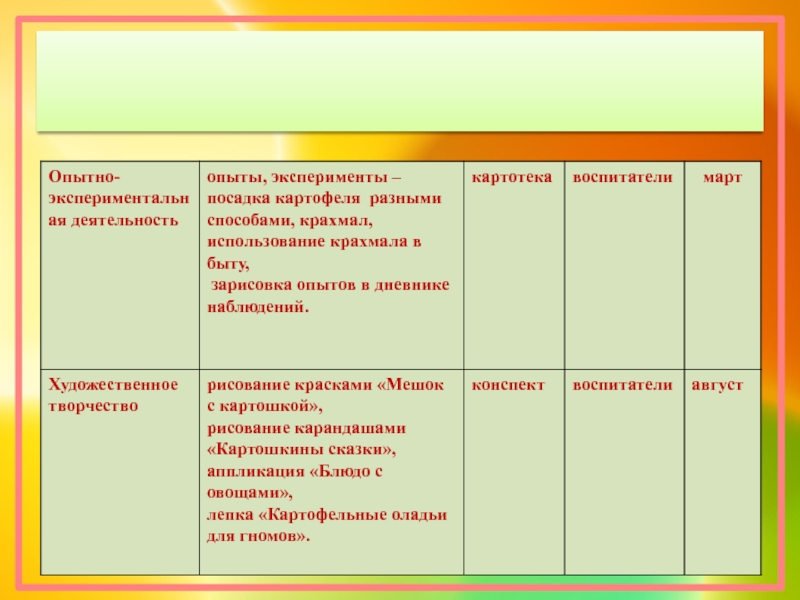 | Опытно-экспериментальная деятельность | опыты, эксперименты – посадка картофеля разными способами, крахмал, использование крахмала в быту, зарисовка опытов в дневнике наблюдений. | картотека | воспитатели | март |
|---|---|---|---|---|
| Художественное творчество | рисование красками «Мешок с картошкой», рисование карандашами «Картошкины сказки», аппликация «Блюдо с овощами», лепка «Картофельные оладьи для гномов». | конспект | воспитатели | август |